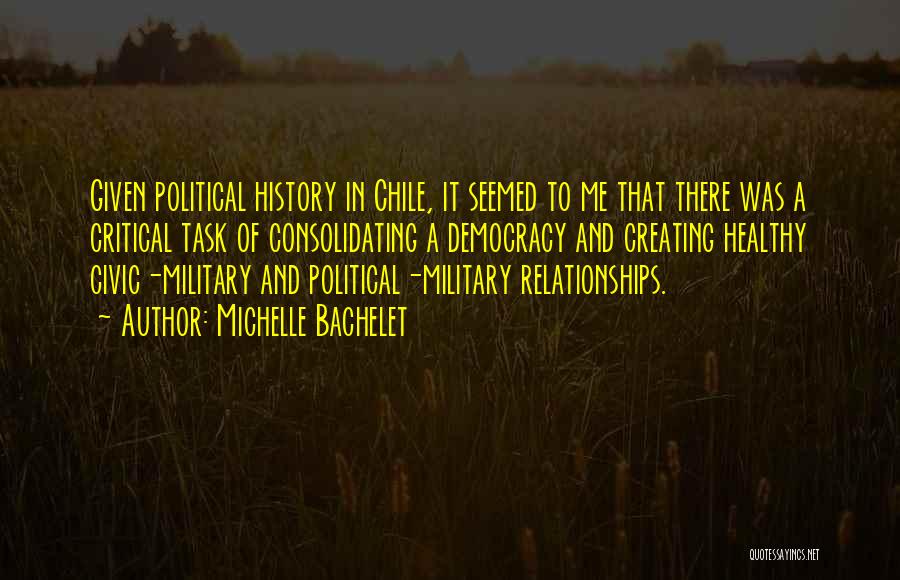 Given political history in Chile, it seemed to me that there was a critical task of consolidating a democracy and creating healthy civic-military and political-military relationships.
- Author: Michelle Bachelet

QUOTESSAYINGS.NET